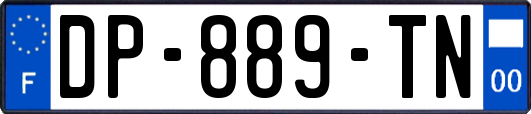 F
DP-889-TN
00